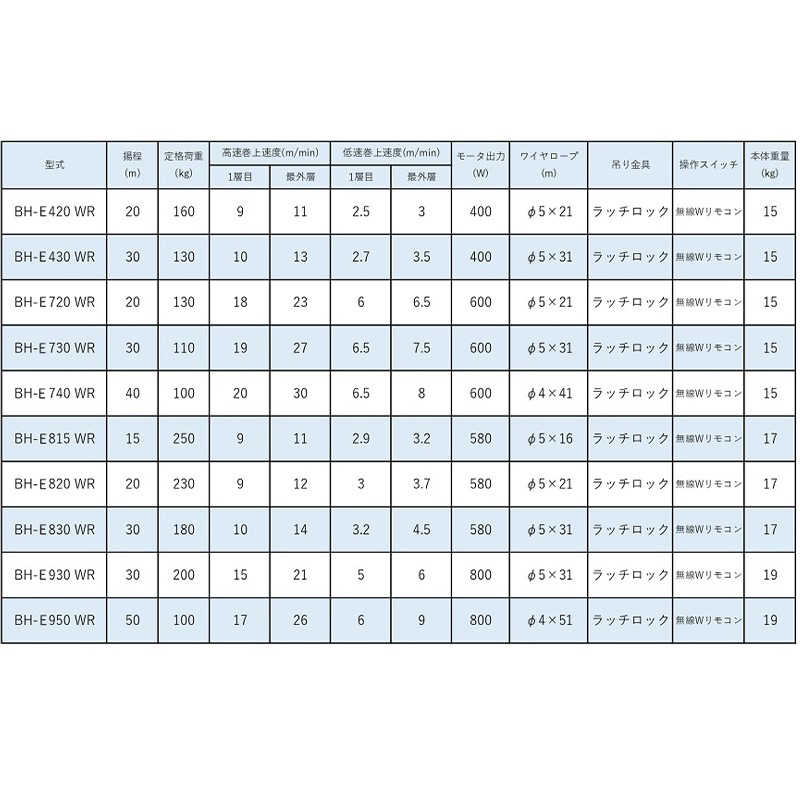 | 型式 | 揚程 (m) | 定格荷重 (kg) | 高速巻上速度(m/min) 1層目 | 高速巻上速度(m/min) 最外層 | 低速巻上速度(m/min) 1層目 | 低速巻上速度(m/min) 最外層 | モータ出力 (W) | ワイヤロープ (m) | 吊り金具 | 操作スイッチ | 本体重量 (kg) |
|---|---|---|---|---|---|---|---|---|---|---|---|
| BH-E420 WR | 20 | 160 | 9 | 11 | 2.5 | 3 | 400 | φ5×21 | ラッチロック | 無線Wリモコン | 15 |
| BH-E430 WR | 30 | 130 | 10 | 13 | 2.7 | 3.5 | 400 | φ5×31 | ラッチロック | 無線Wリモコン | 15 |
| BH-E720 WR | 20 | 130 | 18 | 23 | 6 | 6.5 | 600 | φ5×21 | ラッチロック | 無線Wリモコン | 15 |
| BH-E730 WR | 30 | 110 | 19 | 27 | 6.5 | 7.5 | 600 | φ5×31 | ラッチロック | 無線Wリモコン | 15 |
| BH-E740 WR | 40 | 100 | 20 | 30 | 6.5 | 8 | 600 | φ4×41 | ラッチロック | 無線Wリモコン | 15 |
| BH-E815 WR | 15 | 250 | 9 | 11 | 2.9 | 3.2 | 580 | φ5×16 | ラッチロック | 無線Wリモコン | 17 |
| BH-E820 WR | 20 | 230 | 9 | 12 | 3 | 3.7 | 580 | φ5×21 | ラッチロック | 無線Wリモコン | 17 |
| BH-E830 WR | 30 | 180 | 10 | 14 | 3.2 | 4.5 | 580 | φ5×31 | ラッチロック | 無線Wリモコン | 17 |
| BH-E930 WR | 30 | 200 | 15 | 21 | 5 | 6 | 800 | φ5×31 | ラッチロック | 無線Wリモコン | 19 |
| BH-E950 WR | 50 | 100 | 17 | 26 | 6 | 9 | 800 | φ4×51 | ラッチロック | 無線Wリモコン | 19 |